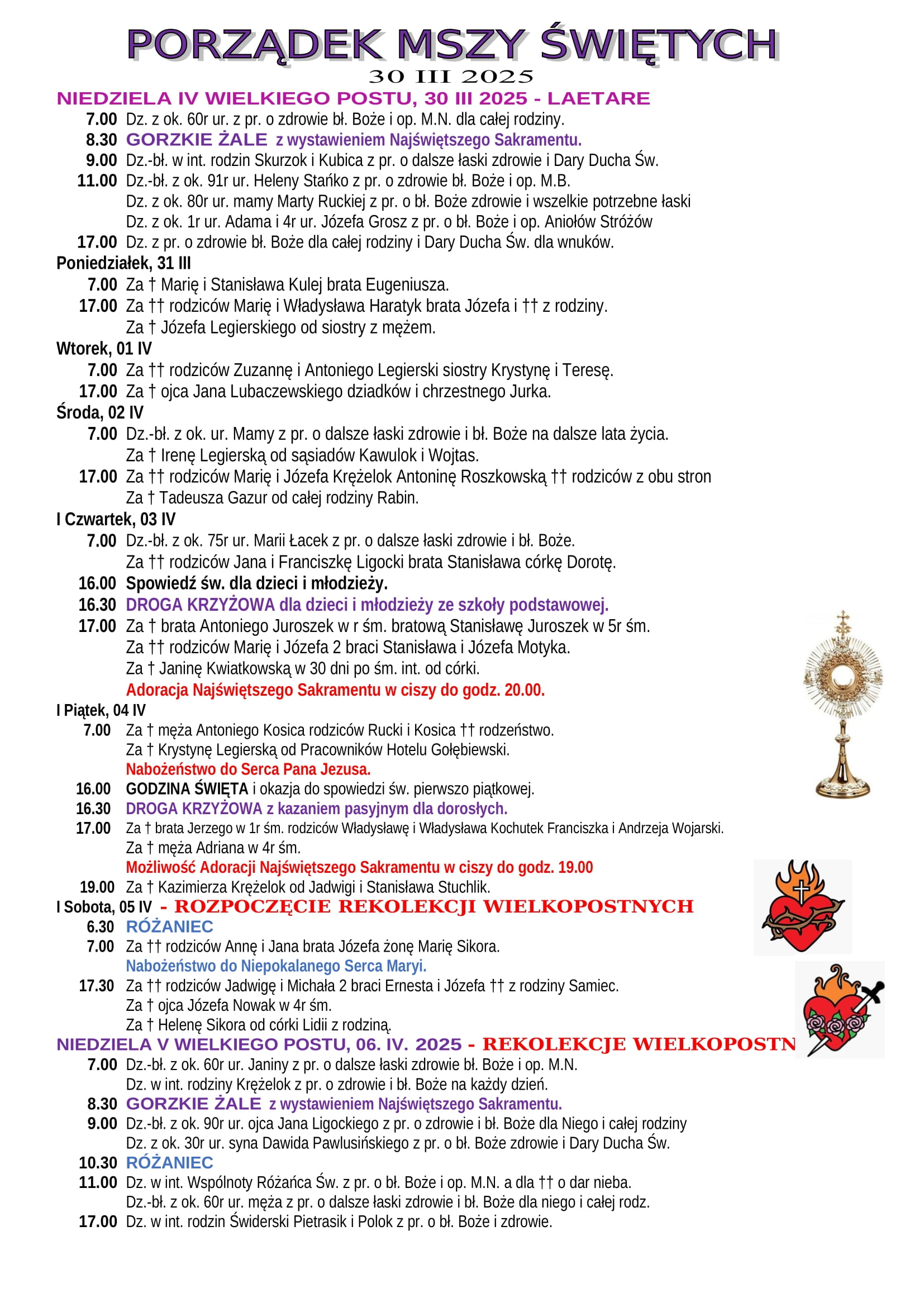 PORZĄDEK MSZY ŚWIĘTYCH
30 III 2025

NIEDZIELA IV WIELKIEGO POSTU, 30 III 2025 - LAETARE
7.00 Dz. z ok. 60r ur. z pr. o zdrowie bł. Boże i op. M.N. dla całej rodziny.
8.30 GORZKIE ŻALE z wystawieniem Najświętszego Sakramentu.
9.00 Dz.-bł. w int. rodzin Skurzok i Kubica z pr. o dalsze łaski zdrowie i Dary Ducha Św.
11.00 Dz.-bł. z ok. 91r ur. Heleny Stańko z pr. o zdrowie bł. Boże i op. M.B.
Dz. z ok. 80r ur. mamy Marty Ruckiej z pr. o bł. Boże zdrowie i wszelkie potrzebne łaski
Dz. z ok. 1r ur. Adama i 4r ur. Józefa Grosz z pr. o bł. Boże i op. Aniołów Stróżów
17.00 Dz. z pr. o zdrowie bł. Boże dla całej rodziny i Dary Ducha Św. dla wnuków.

Poniedziałek, 31 III
7.00 Za † Marię i Stanisława Kulej brata Eugeniusza.
17.00 Za †† rodziców Marię i Władysława Haratyk brata Józefa i †† z rodziny.
Za † Józefa Legierskiego od siostry z mężem.

Wtorek, 01 IV
7.00 Za †† rodziców Zuzannę i Antoniego Legierski siostry Krystynę i Teresę.
17.00 Za † ojca Jana Lubaczewskiego dziadków i chrzestnego Jurka.

Środa, 02 IV
7.00 Dz.-bł. z ok. ur. Mamy z pr. o dalsze łaski zdrowie i bł. Boże na dalsze lata życia.
Za † Irenę Legierską od sąsiadów Kawulok i Wojtas.
17.00 Za †† rodziców Marię i Józefa Krężelok Antoninę Roszkowską †† rodziców z obu stron
Za † Tadeusza Gazur od całej rodziny Rabin.

I Czwartek, 03 IV
7.00 Dz.-bł. z ok. 75r ur. Marii Łacek z pr. o dalsze łaski zdrowie i bł. Boże.
Za †† rodziców Jana i Franciszkę Ligocki brata Stanisława córkę Dorotę.
16.00 Spowiedź św. dla dzieci i młodzieży.
16.30 DROGA KRZYŻOWA dla dzieci i młodzieży ze szkoły podstawowej.
17.00 Za † brata Antoniego Juroszek w r śm. bratową Stanisławę Juroszek w 5r śm.
Za †† rodziców Marię i Józefa 2 braci Stanisława i Józefa Motyka.
Za † Janinę Kwiatkowską w 30 dni po śm. int. od córki.
Adoracja Najświętszego Sakramentu w ciszy do godz. 20.00.

I Piątek, 04 IV
7.00 Za † męża Antoniego Kosica rodziców Rucki i Kosica †† rodzeństwo.
Za † Krystynę Legierską od Pracowników Hotelu Gołębiewski.
Nabożeństwo do Serca Pana Jezusa.
16.00 GODZINA ŚWIĘTA i okazja do spowiedzi św. pierwszo piątkowej.
16.30 DROGA KRZYŻOWA z kazaniem pasyjnym dla dorosłych.
17.00 Za † brata Jerzego w 1r śm. rodziców Władysławę i Władysława Kochutek Franciszka i Andrzeja Wojarski.
Za † męża Adriana w 4r śm.
Możliwość Adoracji Najświętszego Sakramentu w ciszy do godz. 19.00
19.00 Za † Kazimierza Krężelok od Jadwigi i Stanisława Stuchlik.

I Sobota, 05 IV - ROZPOCZĘCIE REKOLEKCJI WIELKOPOSTNYCH
6.30 RÓŻANIEC
7.00 Za †† rodziców Annę i Jana brata Józefa żonę Marię Sikora.
Nabożeństwo do Niepokalanego Serca Maryi.
17.30 Za †† rodziców Jadwigę i Michała 2 braci Ernesta i Józefa †† z rodziny Samiec.
Za † ojca Józefa Nowak w 4r śm.
Za † Helenę Sikora od córki Lidii z rodziną.

NIEDZIELA V WIELKIEGO POSTU, 06. IV. 2025 - REKOLEKCJE WIELKOPOSTN
7.00 Dz.-bł. z ok. 60r ur. Janiny z pr. o dalsze łaski zdrowie bł. Boże i op. M.N.
Dz. w int. rodziny Krężelok z pr. o zdrowie i bł. Boże na każdy dzień.
8.30 GORZKIE ŻALE z wystawieniem Najświętszego Sakramentu.
9.00 Dz.-bł. z ok. 90r ur. ojca Jana Ligockiego z pr. o zdrowie i bł. Boże dla Niego i całej rodziny
Dz. z ok. 30r ur. syna Dawida Pawlusińskiego z pr. o bł. Boże zdrowie i Dary Ducha Św.
10.30 RÓŻANIEC
11.00 Dz. w int. Wspólnoty Różańca Św. z pr. o bł. Boże i op. M.N. a dla †† o dar nieba.
Dz.-bł. z ok. 60r ur. męża z pr. o dalsze łaski zdrowie i bł. Boże dla niego i całej rodz.
17.00 Dz. w int. rodzin Świderski Pietrasik i Polok z pr. o bł. Boże i zdrowie.